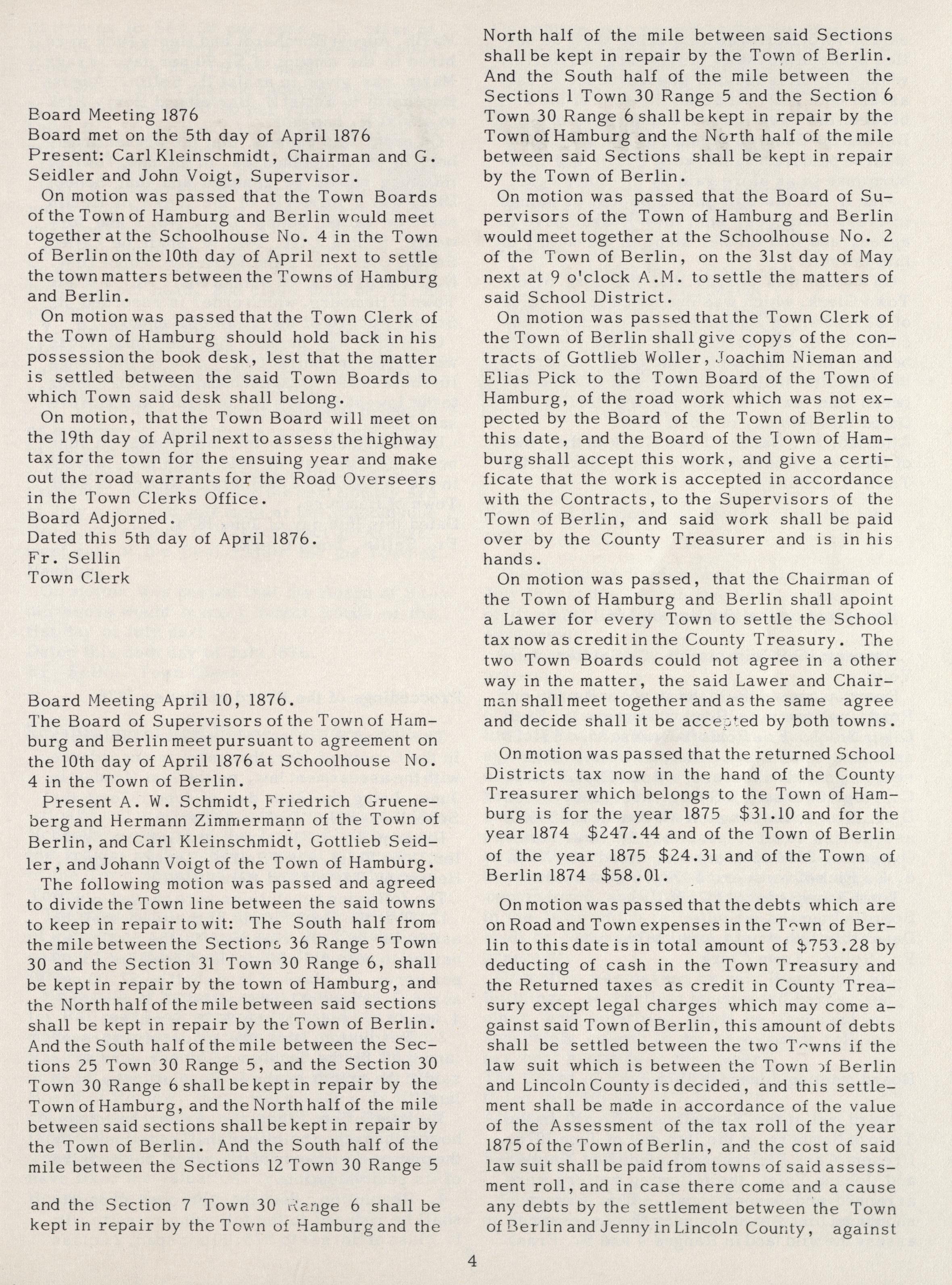 Board Meeting 1876
Board met on the 5th day of April 1876
Present: Carl Kleinschmidt, Chairman and G. Seidler and John Voigt, Supervisor.

On motion was passed that the Town Boards of the Town of Hamburg and Berlin would meet together at the Schoolhouse No. 4 in the Town of Berlin on the 10th day of April next to settle the town matters between the Towns of Hamburg and Berlin.

On motion was passed that the Town Clerk of the Town of Hamburg should hold back in his possession the book desk, lest that the matter is settled between the said Town Boards to which Town said desk shall belong.

On motion, that the Town Board will meet on the 19th day of April next to assess the highway tax for the town for the ensuing year and make out the road warrants for the Road Overseers in the Town Clerks Office.
Board Adjorned.
Dated this 5th day of April 1876.
Fr. Sellin
Town Clerk

Board Meeting April 10, 1876.
The Board of Supervisors of the Town of Hamburg and Berlin meet pursuant to agreement on the 10th day of April 1876 at Schoolhouse No. 4 in the Town of Berlin.

Present A. W. Schmidt, Friedrich Grueneberg and Hermann Zimmermann of the Town of Berlin, and Carl Kleinschmidt, Gottlieb Seidler, and Johann Voigt of the Town of Hamburg.

The following motion was passed and agreed to divide the Town line between the said towns to keep in repair to wit: The South half from the mile between the Sections 36 Range 5 Town 30 and the Section 31 Town 30 Range 6, shall be kept in repair by the town of Hamburg, and the North half of the mile between said sections shall be kept in repair by the Town of Berlin. And the South half of the mile between the Sections 25 Town 30 Range 5, and the Section 30 Town 30 Range 6 shall be kept in repair by the Town of Hamburg, and the North half of the mile between said sections shall be kept in repair by the Town of Berlin. And the South half of the mile between the Sections 12 Town 30 Range 5 and the Section 7 Town 30 Range 6 shall be kept in repair by the Town of Hamburg and the North half of the mile between said Sections shall be kept in repair by the Town of Berlin. And the South half of the mile between the Sections 1 Town 30 Range 5 and the Section 6 Town 30 Range 6 shall be kept in repair by the Town of Hamburg and the North half of the mile between said Sections shall be kept in repair by the Town of Berlin.

On motion was passed that the Board of Supervisors of the Town of Hamburg and Berlin would meet together at the Schoolhouse No. 2 of the Town of Berlin, on the 31st day of May next at 9 o'clock A.M. to settle the matters of said School District.

On motion was passed that the Town Clerk of the Town of Berlin shall give copys of the contracts of Gottlieb Woller, Joachim Nieman and Elias Pick to the Town Board of the Town of Hamburg, of the road work which was not expected by the Board of the Town of Berlin to this date, and the Board of the Town of Hamburg shall accept this work, and give a certificate that the work is accepted in accordance with the Contracts, to the Supervisors of the Town of Berlin, and said work shall be paid over by the County Treasurer and is in his hands.

On motion was passed, that the Chairman of the Town of Hamburg and Berlin shall apoint a Lawer for every Town to settle the School tax now as credit in the County Treasury. The two Town Boards could not agree in a other way in the matter, the said Lawer and Chairman shall meet together and as the same agree and decide shall it be accepted by both towns.

On motion was passed that the returned School Districts tax now in the hand of the County Treasurer which belongs to the Town of Hamburg is for the year 1875 $31.10 and for the year 1874 $247.44 and of the Town of Berlin of the year 1875 $24.31 and of the Town of Berlin 1874 $58.01.

On motion was passed that the debts which are on Road and Town expenses in the Town of Berlin to this date is in total amount of $753.28 by deducting of cash in the Town Treasury and the Returned taxes as credit in County Treasury except legal charges which may come against said Town of Berlin, this amount of debts shall be settled between the two Towns if the law suit which is between the Town of Berlin and Lincoln County is decided, and this settlement shall be made in accordance of the value of the Assessment of the tax roll of the year 1875 of the Town of Berlin, and the cost of said law suit shall be paid from towns of said assessment roll, and in case there come and a cause any debts by the settlement between the Town of Berlin and Jenny in Lincoln County, against

4